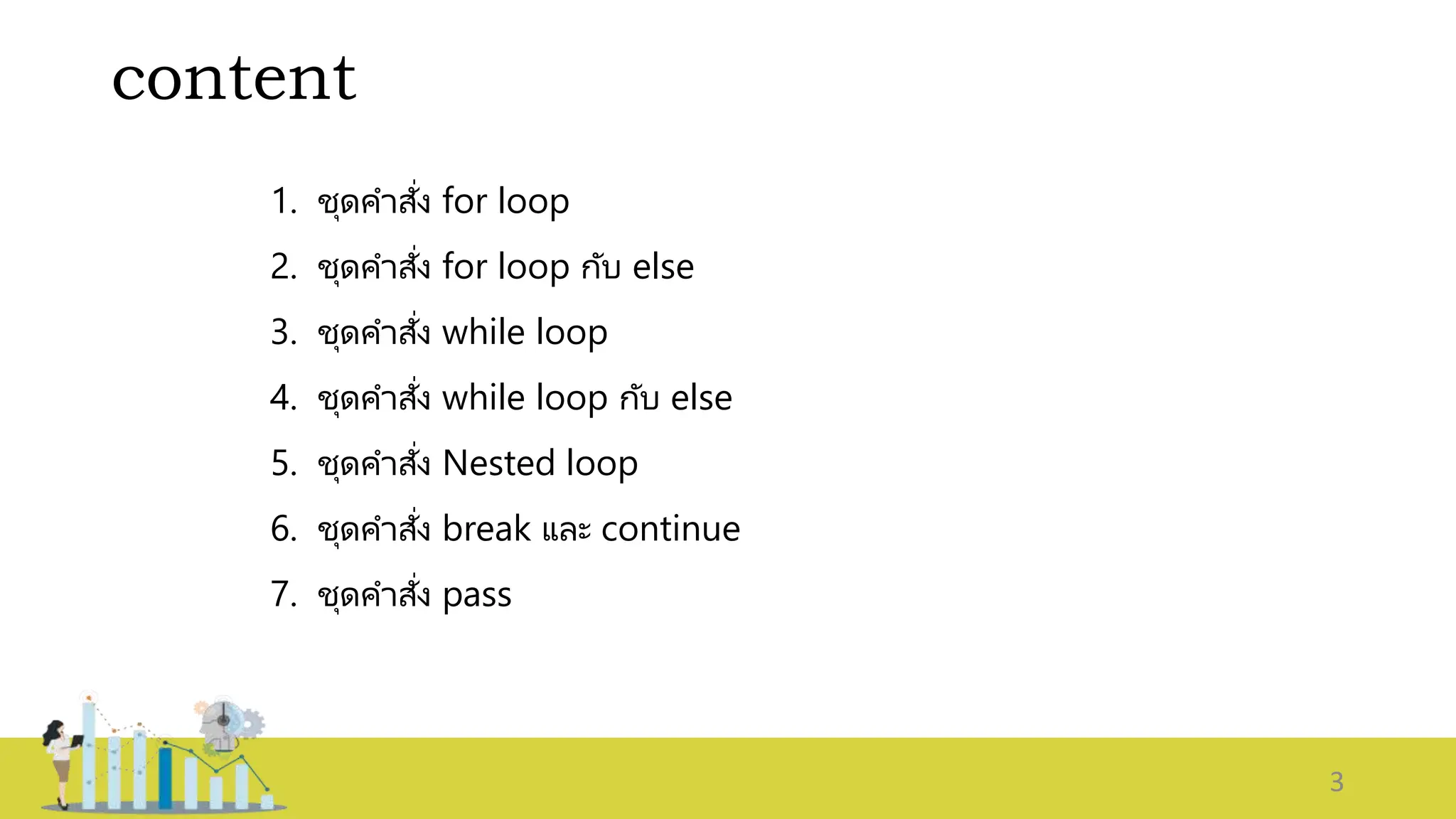 content

1. ชุดคำสั่ง for loop
2. ชุดคำสั่ง for loop กับ else
3. ชุดคำสั่ง while loop
4. ชุดคำสั่ง while loop กับ else
5. ชุดคำสั่ง Nested loop
6. ชุดคำสั่ง break และ continue
7. ชุดคำสั่ง pass

3